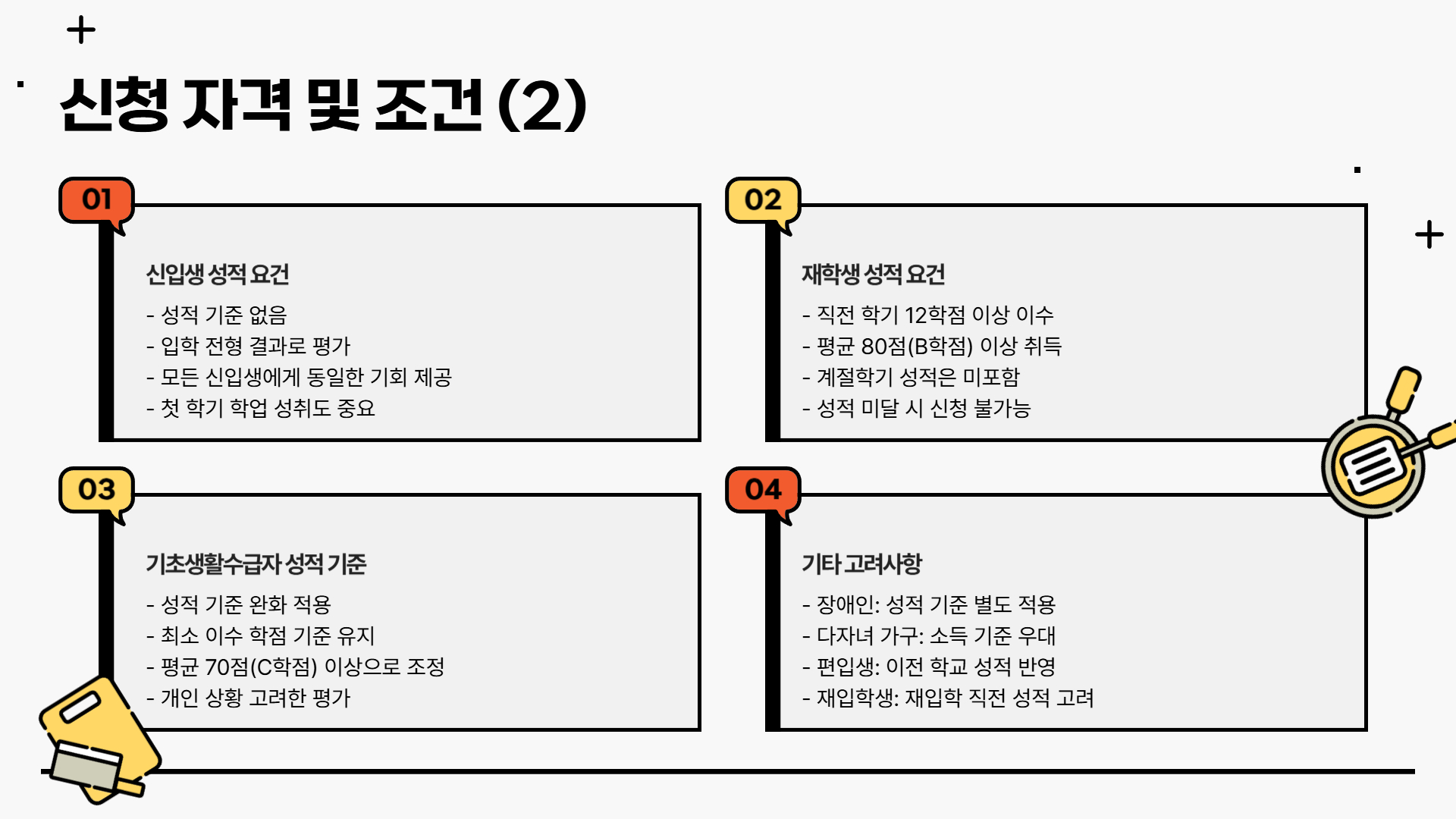 신청 자격 및 조건 (2)

01

신입생 성적 요건

- 성적 기준 없음
- 입학 전형 결과로 평가
- 모든 신입생에게 동일한 기회 제공
- 첫 학기 학업 성취도 중요

02

재학생 성적 요건

- 직전 학기 12학점 이상 이수
- 평균 80점(B학점) 이상 취득
- 계절학기 성적은 미포함
- 성적 미달 시 신청 불가능

03

기초생활수급자 성적 기준

- 성적 기준 완화 적용
- 최소 이수 학점 기준 유지
- 평균 70점(C학점) 이상으로 조정
- 개인 상황 고려한 평가

04

기타 고려사항

- 장애인: 성적 기준 별도 적용
- 다자녀 가구: 소득 기준 우대
- 편입생: 이전 학교 성적 반영
- 재입학생: 재입학 직전 성적 고려